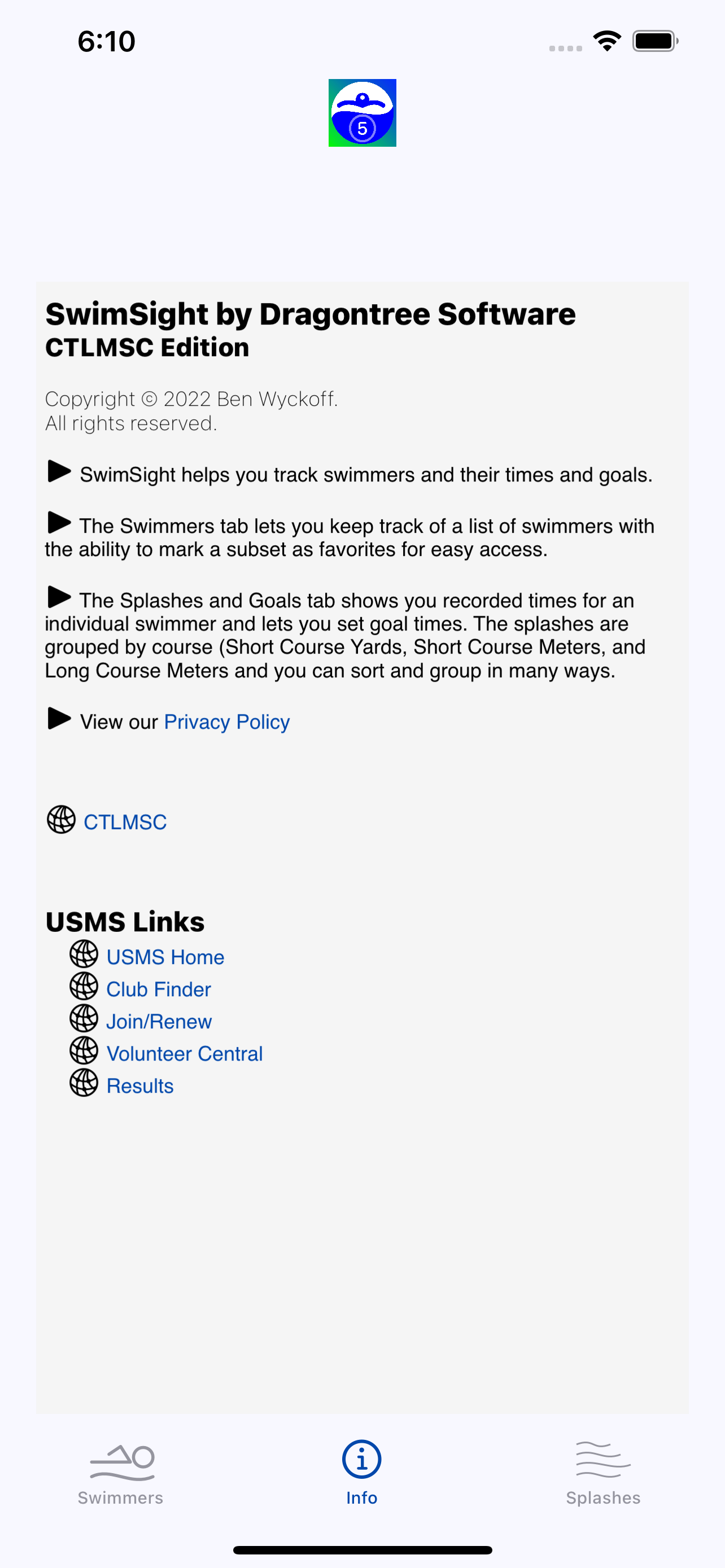 6:10

5

SwimSight by Dragontree Software
CTLMSC Edition

Copyright © 2022 Ben Wyckoff.
All rights reserved.

▶ SwimSight helps you track swimmers and their times and goals.

▶ The Swimmers tab lets you keep track of a list of swimmers with the ability to mark a subset as favorites for easy access.

▶ The Splashes and Goals tab shows you recorded times for an individual swimmer and lets you set goal times. The splashes are grouped by course (Short Course Yards, Short Course Meters, and Long Course Meters and you can sort and group in many ways.

▶ View our Privacy Policy

CTLMSC

USMS Links
USMS Home
Club Finder
Join/Renew
Volunteer Central
Results

Swimmers
Info
Splashes